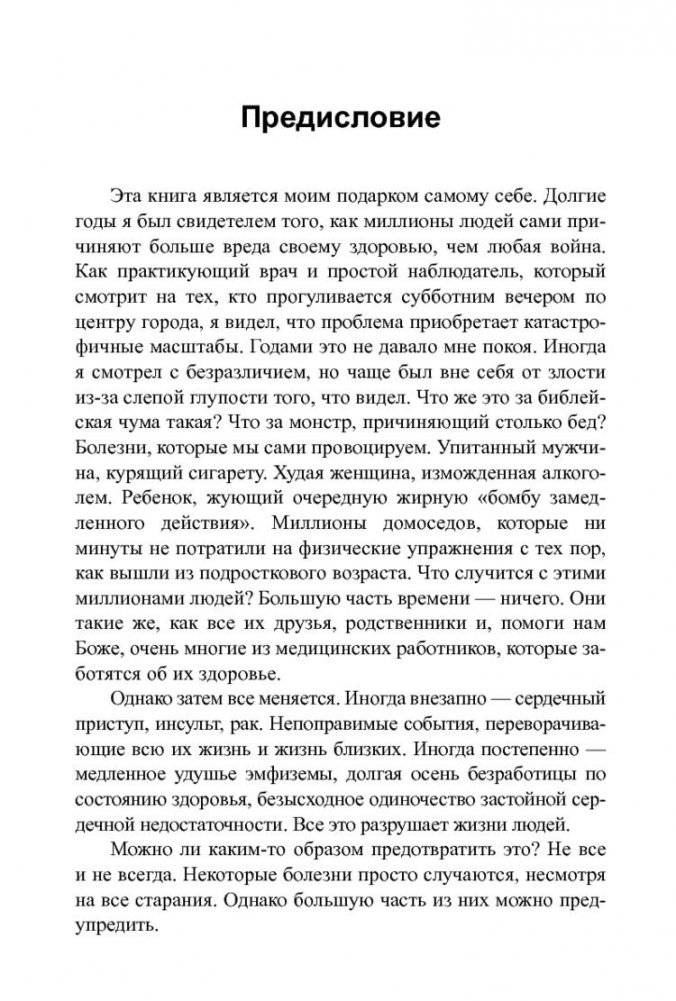 Предисловие

Эта книга является моим подарком самому себе. Долгие годы я был свидетелем того, как миллионы людей сами причиняют больше вреда своему здоровью, чем любая война. Как практикующий врач и простой наблюдатель, который смотрит на тех, кто прогуливается субботним вечером по центру города, я видел, что проблема приобретает катастрофичные масштабы. Годами это не давало мне покоя. Иногда я смотрел с безразличием, но чаще был вне себя от злости из-за слепой глупости того, что видел. Что же это за библейская чума такая? Что за монстр, причиняющий столько бед? Болезни, которые мы сами провоцируем. Упитанный мужчина, курящий сигарету. Худая женщина, изможденная алкоголем. Ребенок, жующий очередную жирную «бомбу замедленного действия». Миллионы домоседов, которые ни минуты не потратили на физические упражнения с тех пор, как вышли из подросткового возраста. Что случится с этими миллионами людей? Большую часть времени — ничего. Они такие же, как все их друзья, родственники и, помоги нам Боже, очень многие из медицинских работников, которые заботятся об их здоровье.

Однако затем все меняется. Иногда внезапно — сердечный приступ, инсульт, рак. Непоправимые события, переворачивающие всю их жизнь и жизнь близких. Иногда постепенно — медленное удушье эмфиземы, долгая осень безработицы по состоянию здоровья, безысходное одиночество застойной сердечной недостаточности. Все это разрушает жизни людей.

Можно ли каким-то образом предотвратить это? Не все и не всегда. Некоторые болезни просто случаются, несмотря на все старания. Однако большую часть из них можно предупредить.